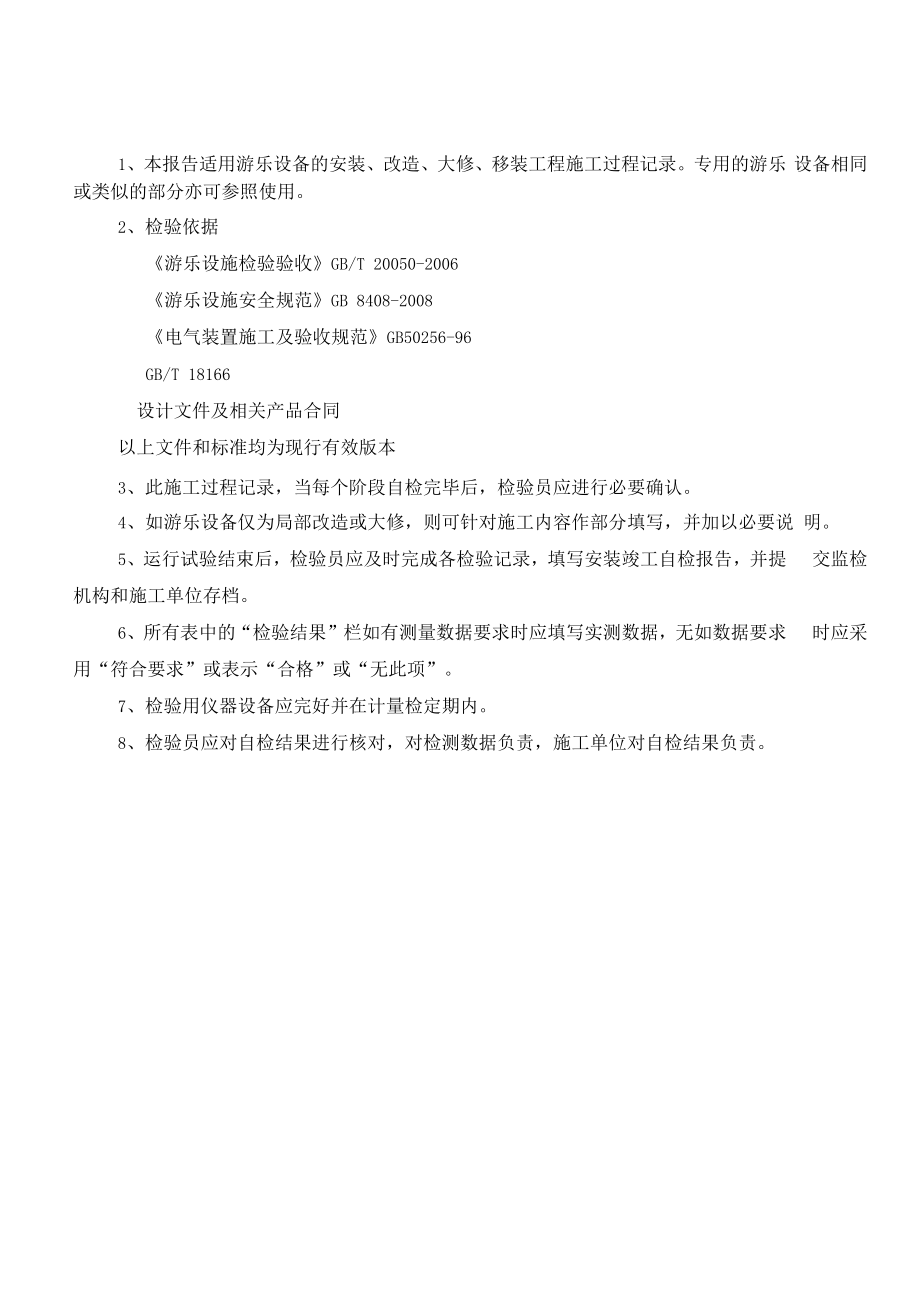 1、本报告适用游乐设备的安装、改造、大修、移装工程施工过程记录。专用的游乐 设备相同或类似的部分亦可参照使用。

2、检验依据

《游乐设施检验验收》GB/T 20050-2006

《游乐设施安全规范》GB 8408-2008

《电气装置施工及验收规范》GB50256-96

GB/T 18166

设计文件及相关产品合同

以上文件和标准均为现行有效版本

3、此施工过程记录，当每个阶段自检完毕后，检验员应进行必要确认。

4、如游乐设备仅为局部改造或大修，则可针对施工内容作部分填写，并加以必要说 明。

5、运行试验结束后，检验员应及时完成各检验记录，填写安装竣工自检报告，并提 交监检机构和施工单位存档。

6、所有表中的“检验结果”栏如有测量数据要求时应填写实测数据，无如数据要求 时应采用“符合要求”或表示“合格”或“无此项”。

7、检验用仪器设备应完好并在计量检定期内。

8、检验员应对自检结果进行核对，对检测数据负责，施工单位对自检结果负责。